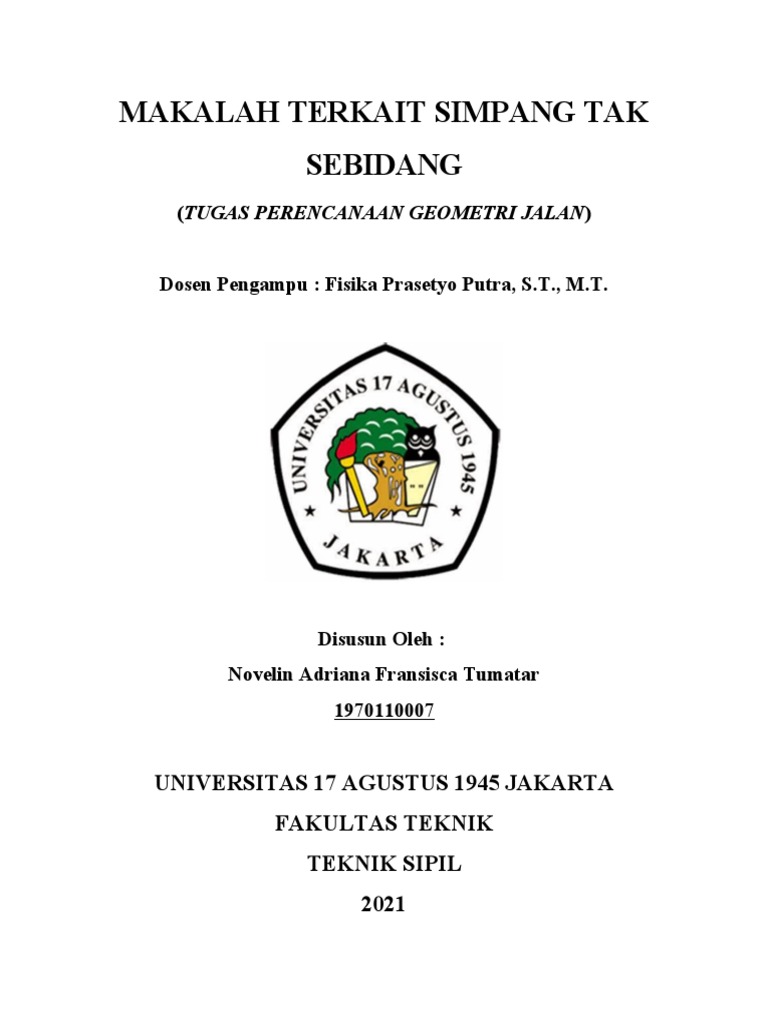 MAKALAH TERKAIT SIMPANG TAK SEBIDANG

(TUGAS PERENCANAAN GEOMETRI JALAN)

Dosen Pengampu : Fisika Prasetyo Putra, S.T., M.T.

UNIVERSITAS 17 AGUSTUS 1945

JAKARTA

Disusun Oleh :

Novelin Adriana Fransisca Tumatar

1970110007

UNIVERSITAS 17 AGUSTUS 1945 JAKARTA

FAKULTAS TEKNIK

TEKNIK SIPIL

2021